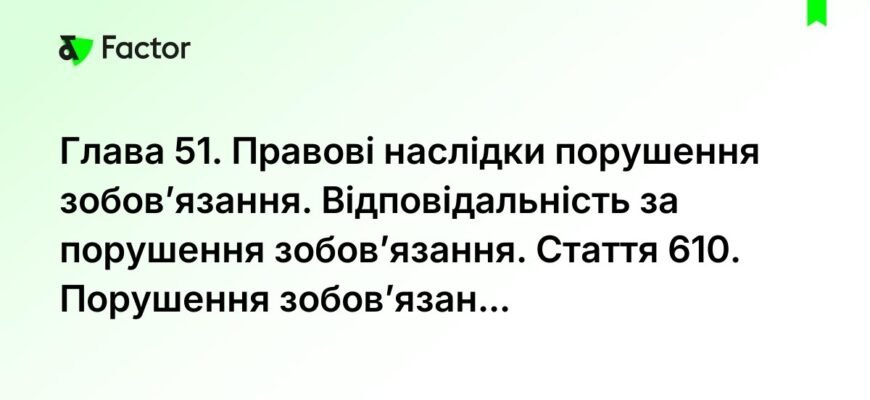 Factor

Глава 51. Правові наслідки порушення зобов'язання. Відповідальність за порушення зобов'язання. Стаття 610. Порушення зобов'язан...